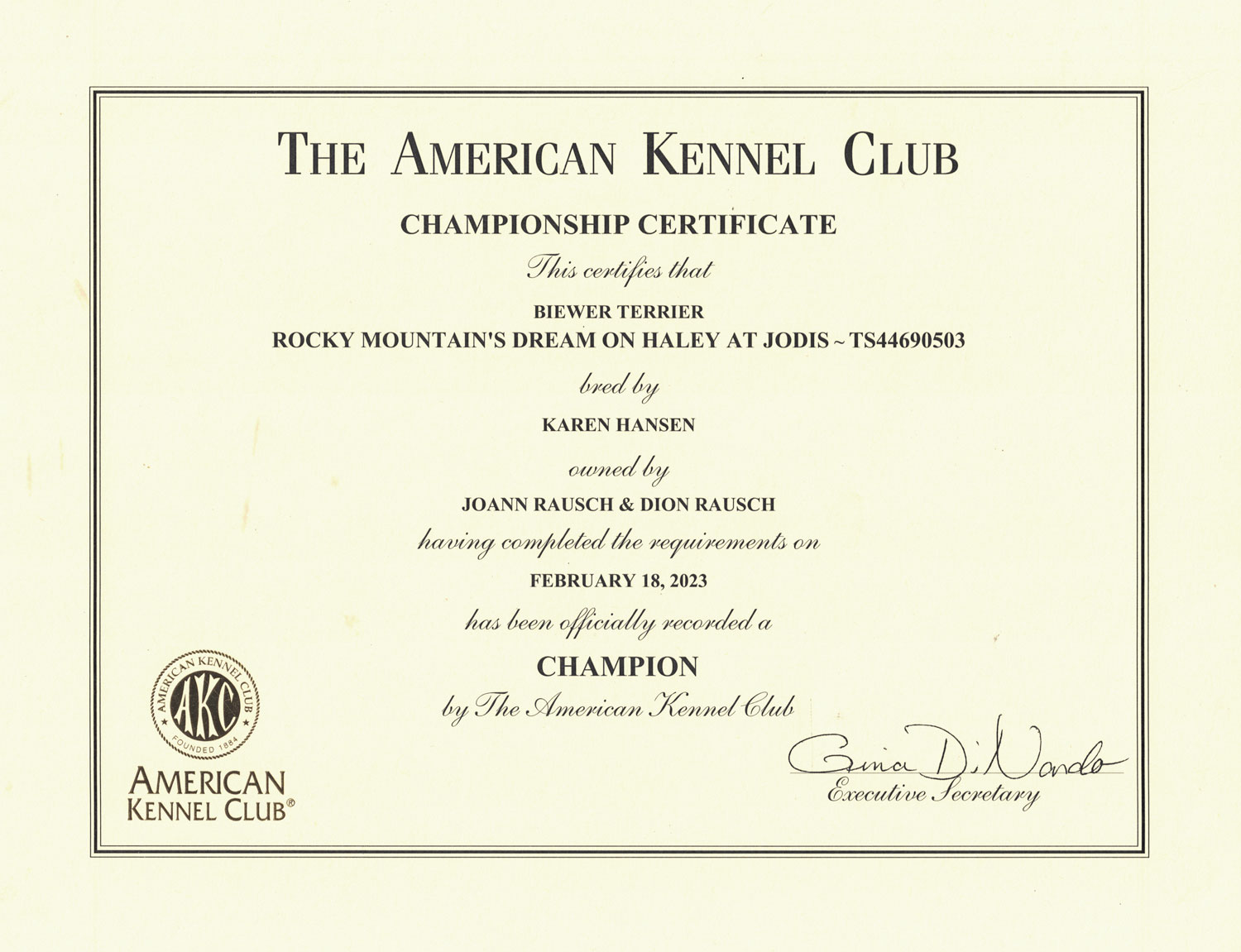 THE AMERICAN KENNEL CLUB

CHAMPIONSHIP CERTIFICATE

This certifies that

BIEWER TERRIER
ROCKY MOUNTAIN'S DREAM ON HALEY AT JODIS ~ TS44690503

bred by

KAREN HANSEN

owned by

JOANN RAUSCH & DION RAUSCH

having completed the requirements on

FEBRUARY 18, 2023

has been officially recorded a

CHAMPION

by The American Kennel Club

AMERICAN KENNEL CLUB AKC FOUNDED 1884

AMERICAN KENNEL CLUB®

Gina DiNardo
Executive Secretary